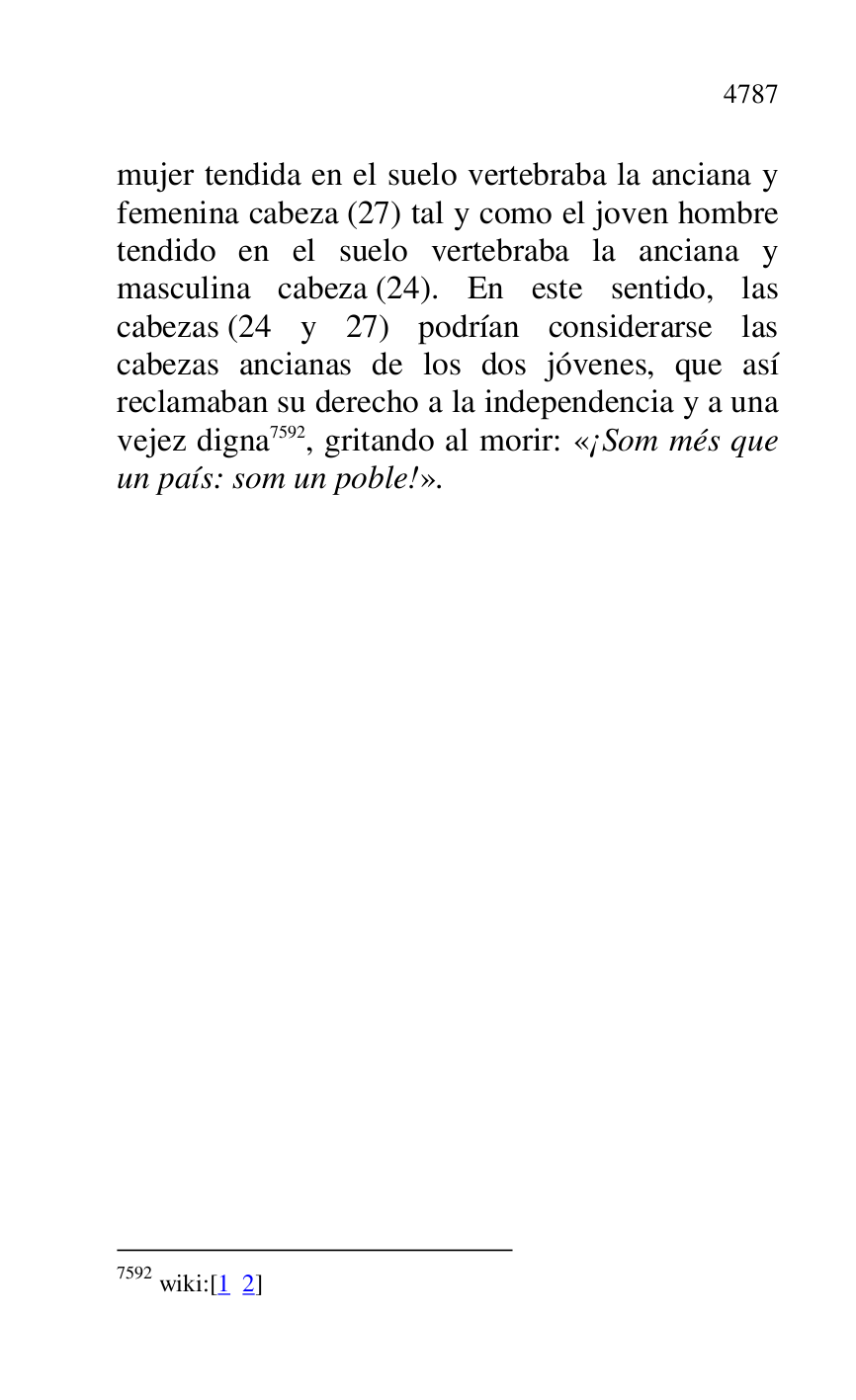 4787

mujer tendida en el suelo vertebraba la anciana y femenina cabeza (27) tal y como el joven hombre tendido en el suelo vertebraba la anciana y masculina cabeza (24). En este sentido, las cabezas (24 y 27) podrían considerarse las cabezas ancianas de los dos jóvenes, que así reclamaban su derecho a la independencia y a una vejez digna$^{7592}$, gritando al morir: «¡Som més que un país: som un poble!».

$^{7592}$ wiki:[1 2]